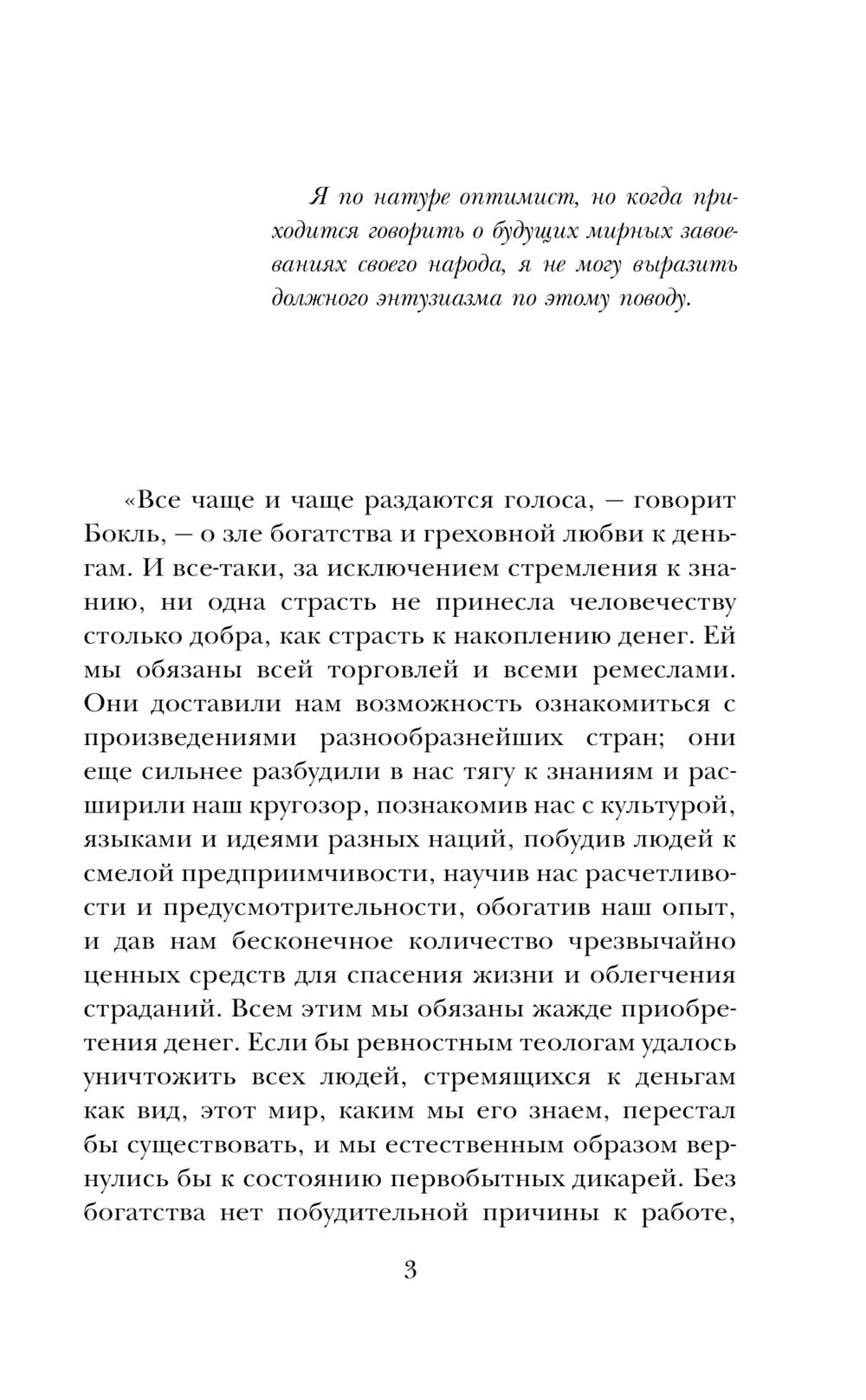 Я по натуре оптимист, но когда приходится говорить о будущих мирных завоеваниях своего народа, я не могу выразить должного энтузиазма по этому поводу.

«Все чаще и чаще раздаются голоса, — говорит Бокль, — о зле богатства и греховной любви к деньгам. И все-таки, за исключением стремления к знанию, ни одна страсть не принесла человечеству столько добра, как страсть к накоплению денег. Ей мы обязаны всей торговлей и всеми ремеслами. Они доставили нам возможность ознакомиться с произведениями разнообразнейших стран; они еще сильнее разбудили в нас тягу к знаниям и расширили наш кругозор, познакомив нас с культурой, языками и идеями разных наций, побудив людей к смелой предприимчивости, научив нас расчетливости и предусмотрительности, обогатив наш опыт, и дав нам бесконечное количество чрезвычайно ценных средств для спасения жизни и облегчения страданий. Всем этим мы обязаны жажде приобретения денег. Если бы ревностным теологам удалось уничтожить всех людей, стремящихся к деньгам как вид, этот мир, каким мы его знаем, перестал бы существовать, и мы естественным образом вернулись бы к состоянию первобытных дикарей. Без богатства нет побудительной причины к работе,

3